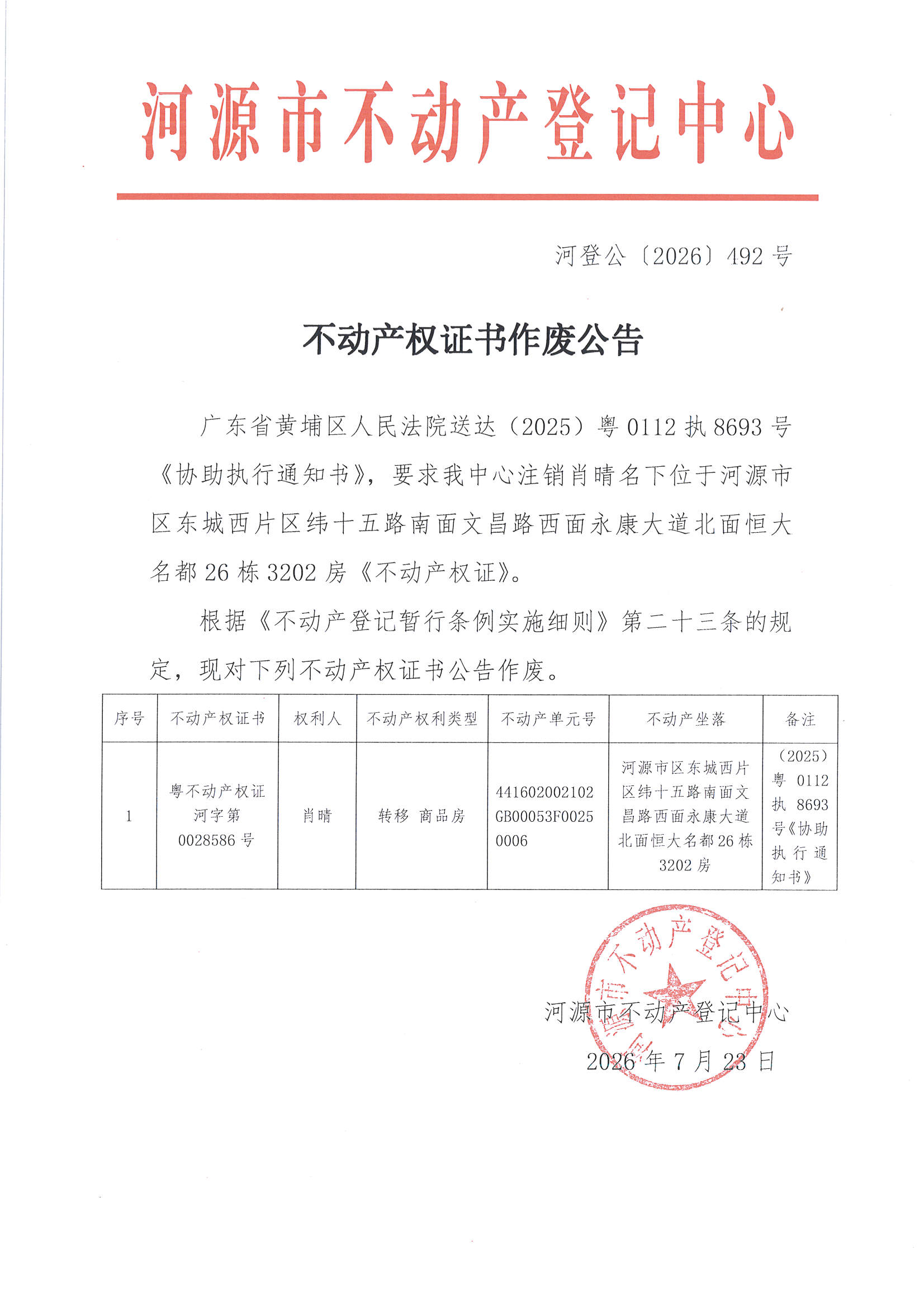 河源市不动产登记中心

河登公〔2026〕492号

不动产权证书作废公告

广东省黄埔区人民法院送达（2025）粤0112执8693号《协助执行通知书》，要求我中心注销肖晴名下位于河源市区东城西片区纬十五路南面文昌路西面永康大道北面恒大名都26栋3202房《不动产权证》。

根据《不动产登记暂行条例实施细则》第二十三条的规定，现对下列不动产权证书公告作废。

| 序号 | 不动产权证书 | 权利人 | 不动产权利类型 | 不动产单元号 | 不动产坐落 | 备注 |
|---|---|---|---|---|---|---|
| 1 | 粤不动产权证河字第0028586号 | 肖晴 | 转移 商品房 | 441602002102GB00053F00250006 | 河源市区东城西片区纬十五路南面文昌路西面永康大道北面恒大名都26栋3202房 | （2025）粤0112执8693号《协助执行通知书》 |

河源市不动产登记中心

2026年7月23日

河源市不动产登记中心